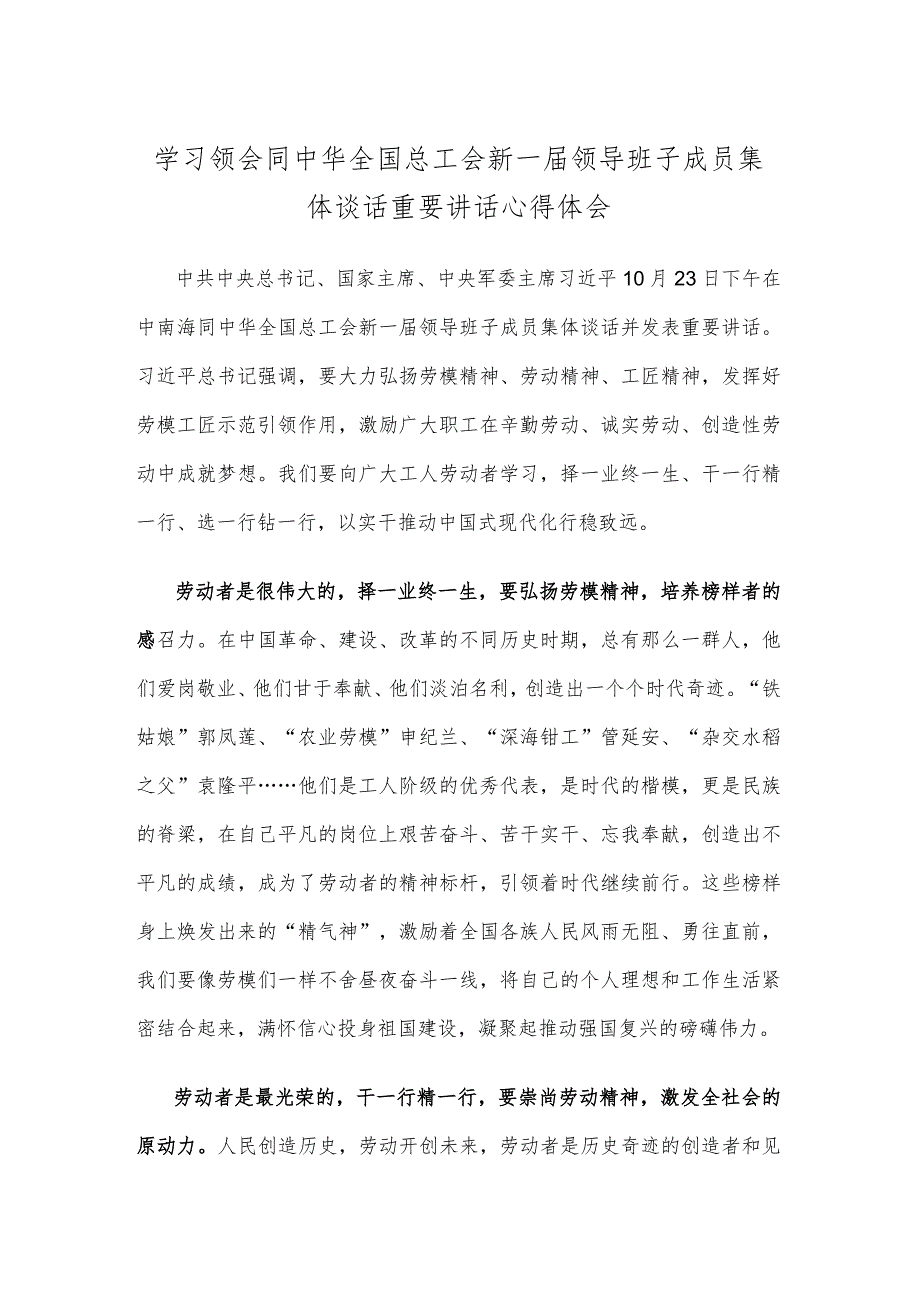 学习领会同中华全国总工会新一届领导班子成员集体谈话重要讲话心得体会

中共中央总书记、国家主席、中央军委主席习近平10月23日下午在中南海同中华全国总工会新一届领导班子成员集体谈话并发表重要讲话。习近平总书记强调，要大力弘扬劳模精神、劳动精神、工匠精神，发挥好劳模工匠示范引领作用，激励广大职工在辛勤劳动、诚实劳动、创造性劳动中成就梦想。我们要向广大工人劳动者学习，择一业终一生、干一行精一行、选一行钻一行，以实干推动中国式现代化行稳致远。

劳动者是很伟大的，择一业终一生，要弘扬劳模精神，培养榜样者的感召力。在中国革命、建设、改革的不同历史时期，总有那么一群人，他们爱岗敬业、他们甘于奉献、他们淡泊名利，创造出一个个时代奇迹。“铁姑娘”郭凤莲、“农业劳模”申纪兰、“深海钳工”管延安、“杂交水稻之父”袁隆平……他们是工人阶级的优秀代表，是时代的楷模，更是民族的脊梁，在自己平凡的岗位上艰苦奋斗、苦干实干、忘我奉献，创造出不平凡的成绩，成为了劳动者的精神标杆，引领着时代继续前行。这些榜样身上焕发出来的“精气神”，激励着全国各族人民风雨无阻、勇往直前，我们要像劳模们一样不舍昼夜奋斗一线，将自己的个人理想和工作生活紧密结合起来，满怀信心投身祖国建设，凝聚起推动强国复兴的磅礴伟力。

劳动者是最光荣的，干一行精一行，要崇尚劳动精神，激发全社会的原动力。人民创造历史，劳动开创未来，劳动者是历史奇迹的创造者和见